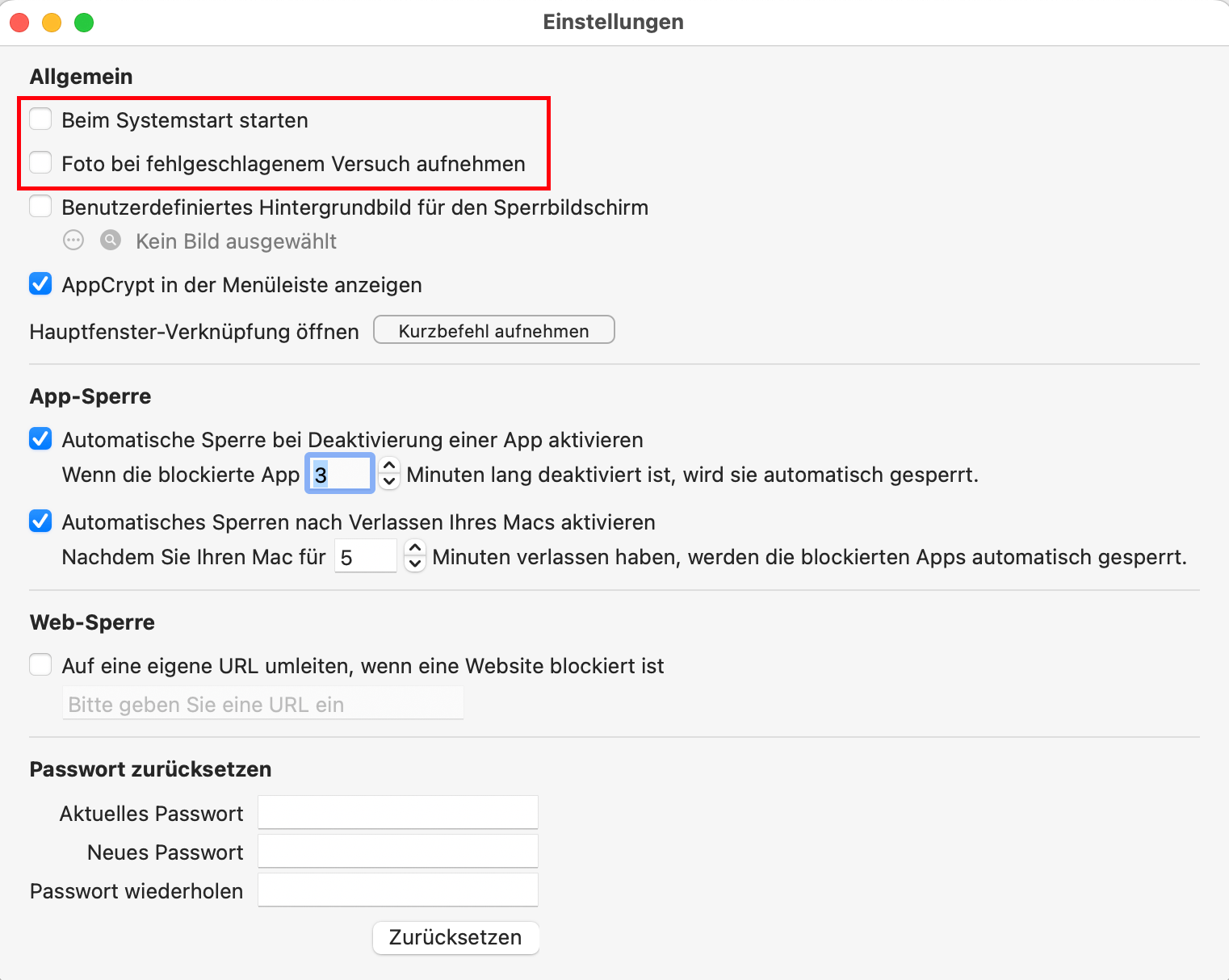 Einstellungen

Allgemein

Beim Systemstart starten

Foto bei fehlgeschlagenem Versuch aufnehmen

Benutzerdefiniertes Hintergrundbild für den Sperrbildschirm

Kein Bild ausgewählt

AppCrypt in der Menüleiste anzeigen

Hauptfenster-Verknüpfung öffnen Kurzbefehl aufnehmen

App-Sperre

Automatische Sperre bei Deaktivierung einer App aktivieren

Wenn die blockierte App 3 Minuten lang deaktiviert ist, wird sie automatisch gesperrt.

Automatisches Sperren nach Verlassen Ihres Macs aktivieren

Nachdem Sie Ihren Mac für 5 Minuten verlassen haben, werden die blockierten Apps automatisch gesperrt.

Web-Sperre

Auf eine eigene URL umleiten, wenn eine Website blockiert ist

Bitte geben Sie eine URL ein

Passwort zurücksetzen

Aktuelles Passwort

Neues Passwort

Passwort wiederholen

Zurücksetzen